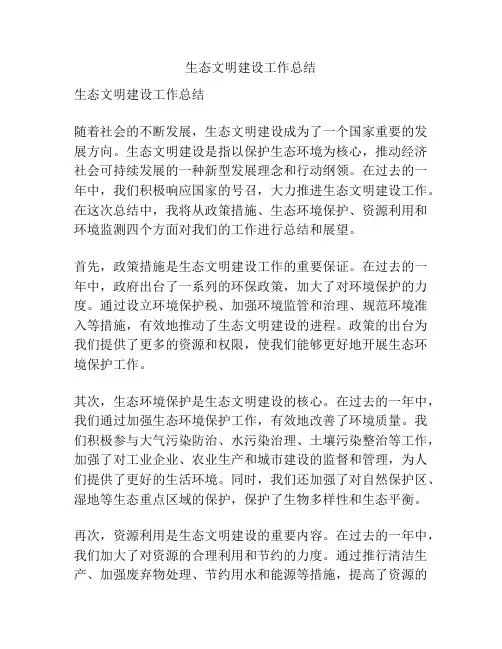 生态文明建设工作总结

生态文明建设工作总结

随着社会的不断发展，生态文明建设成为了一个国家重要的发展方向。生态文明建设是指以保护生态环境为核心，推动经济社会可持续发展的一种新型发展理念和行动纲领。在过去的一年中，我们积极响应国家的号召，大力推进生态文明建设工作。在这次总结中，我将从政策措施、生态环境保护、资源利用和环境监测四个方面对我们的工作进行总结和展望。

首先，政策措施是生态文明建设工作的重要保证。在过去的一年中，政府出台了一系列的环保政策，加大了对环境保护的力度。通过设立环境保护税、加强环境监管和治理、规范环境准入等措施，有效地推动了生态文明建设的进程。政策的出台为我们提供了更多的资源和权限，使我们能够更好地开展生态环境保护工作。

其次，生态环境保护是生态文明建设的核心。在过去的一年中，我们通过加强生态环境保护工作，有效地改善了环境质量。我们积极参与大气污染防治、水污染治理、土壤污染整治等工作，加强了对工业企业、农业生产和城市建设的监督和管理，为人们提供了更好的生活环境。同时，我们还加强了对自然保护区、湿地等生态重点区域的保护，保护了生物多样性和生态平衡。

再次，资源利用是生态文明建设的重要内容。在过去的一年中，我们加大了对资源的合理利用和节约的力度。通过推行清洁生产、加强废弃物处理、节约用水和能源等措施，提高了资源的